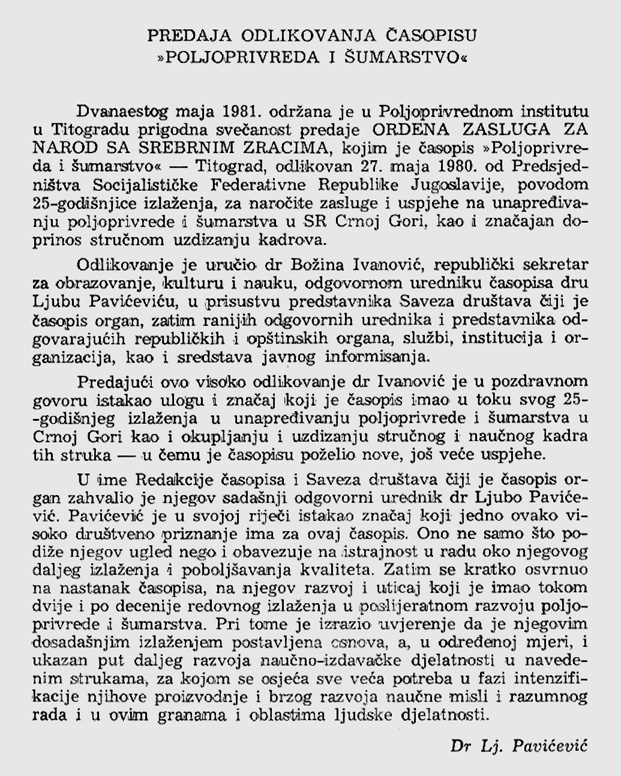 PREDAJA ODLIKOVANJA ČASOPISU »POLJOPRIVREDA I ŠUMARSTVO«

Dvanaestog maja 1981. održana je u Poljoprivrednom institutu u Titogradu prigodna svečanost predaje ORDENA ZASLUGA ZA NAROD SA SREBRNIM ZRACIMA, kojim je časopis »Poljoprivreda i šumarstvo« — Titograd, odlikovan 27. maja 1980. od Predsjedništva Socijalističke Federativne Republike Jugoslavije, povodom 25-godišnjice izlaženja, za naročite zasluge i uspjehe na unapređivanju poljoprivrede i šumarstva u SR Crnoj Gori, kao i značajan doprinos stručnom uzdizanju kadrova.

Odlikovanje je uručio dr Božina Ivanović, republički sekretar za obrazovanje, kulturu i nauku, odgovornom uredniku časopisa dru Ljubu Pavićeviću, u prisustvu predstavnika Saveza društava čiji je časopis organ, zatim ranijih odgovornih urednika i predstavnika odgovarajućih republičkih i opštinskih organa, službi, institucija i organizacija, kao i sredstava javnog informisanja.

Predajući ovo visoko odlikovanje dr Ivanović je u pozdravnom govoru istakao ulogu i značaj koji je časopis imao u toku svog 25-godišnjeg izlaženja u unapređivanju poljoprivrede i šumarstva u Crnoj Gori kao i okupljanju i uzdizanju stručnog i naučnog kadra tih struka — u čemu je časopisu poželio nove, još veće uspjehe.

U ime Redakcije časopisa i Saveza društava čiji je časopis organ zahvalio je njegov sadašnji odgovorni urednik dr Ljubo Pavićević. Pavićević je u svojoj riječi istakao značaj koji jedno ovako visoko društveno priznanje ima za ovaj časopis. Ono ne samo što podiže njegov ugled nego i obavezuje na istrajnost u radu oko njegovog daljeg izlaženja i poboljšavanja kvaliteta. Zatim se kratko osvrnuo na nastanak časopisa, na njegov razvoj i uticaj koji je imao tokom dvije i po decenije redovnog izlaženja u poslijeratnom razvoju poljoprivrede i šumarstva. Pri tome je izrazio uvjerenje da je njegovim dosadašnjim izlaženjem postavljena osnova, a, u određenoj mjeri, i ukazan put daljeg razvoja naučno-izdavačke djelatnosti u navedenim strukama, za kojom se osjeća sve veća potreba u fazi intenzifikacije njihove proizvodnje i brzog razvoja naučne misli i razumnog rada i u ovim granama i oblastima ljudske djelatnosti.

Dr Lj. Pavićević